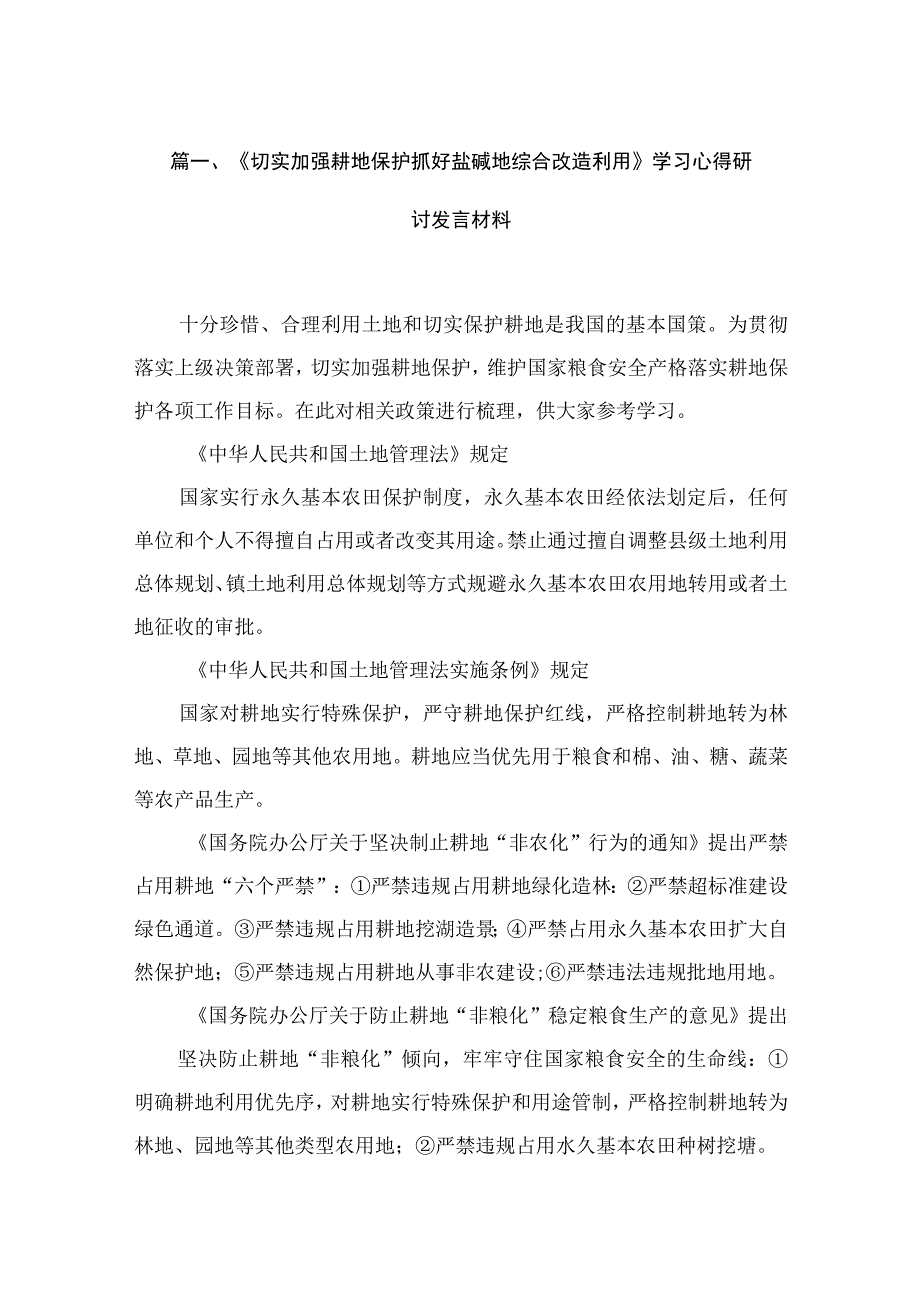 篇一、《切实加强耕地保护抓好盐碱地综合改造利用》学习心得研讨发言材料

十分珍惜、合理利用土地和切实保护耕地是我国的基本国策。为贯彻落实上级决策部署，切实加强耕地保护，维护国家粮食安全产格落实耕地保护各项工作目标。在此对相关政策进行梳理，供大家参考学习。

《中华人民共和国土地管理法》规定

国家实行永久基本农田保护制度，永久基本农田经依法划定后，任何单位和个人不得擅自占用或者改变其用途。禁止通过擅自调整县级土地利用总体规划、镇土地利用总体规划等方式规避永久基本农田农用地转用或者土地征收的审批。

《中华人民共和国土地管理法实施条例》规定

国家对耕地实行特殊保护，严守耕地保护红线，严格控制耕地转为林地、草地、园地等其他农用地。耕地应当优先用于粮食和棉、油、糖、蔬菜等农产品生产。

《国务院办公厅关于坚决制止耕地“非农化”行为的通知》提出严禁占用耕地“六个严禁”：①严禁违规占用耕地绿化造林：②严禁超标准建设绿色通道。③严禁违规占用耕地挖湖造景;④严禁占用永久基本农田扩大自然保护地；⑤严禁违规占用耕地从事非农建设;⑥严禁违法违规批地用地。

《国务院办公厅关于防止耕地“非粮化”稳定粮食生产的意见》提出

坚决防止耕地“非粮化”倾向，牢牢守住国家粮食安全的生命线：①明确耕地利用优先序，对耕地实行特殊保护和用途管制，严格控制耕地转为林地、园地等其他类型农用地；②严禁违规占用水久基本农田种树挖塘。